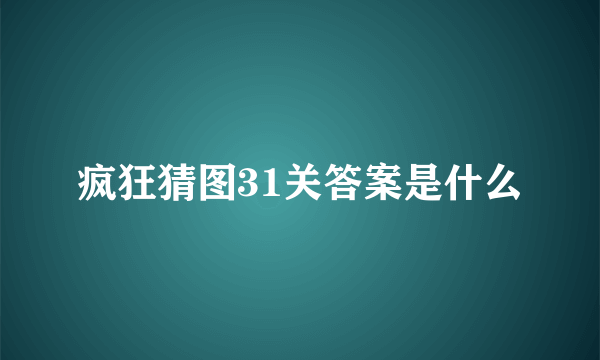 疯狂猜图31关答案是什么